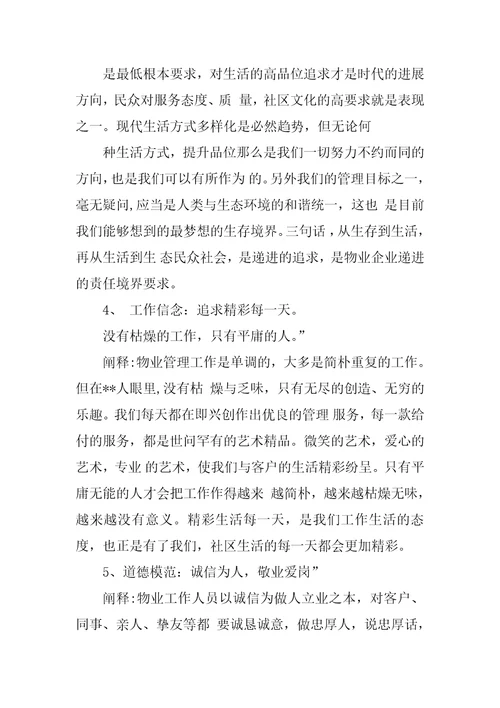 是最低根本要求，对生活的高品位追求才是时代的进展方向，民众对服务态度、质 量，社区文化的高要求就是表现之一。现代生活方式多样化是必然趋势，但无论何

种生活方式，提升品位那么是我们一切努力不约而同的方向，也是我们可以有所作为 的。另外我们的管理目标之一，毫无疑问，应当是人类与生态环境的和谐统一，这也 是目前我们能够想到的最梦想的生存境界。三句话，从生存到生活，再从生活到生 态民众社会，是递进的追求，是物业企业递进的责任境界要求。

4、 工作信念：追求精彩每一天。

没有枯燥的工作，只有平庸的人。”

阐释：物业管理工作是单调的，大多是简朴重复的工作。但在**人眼里，没有枯 燥与乏味，只有无尽的创造、无穷的乐趣。我们每天都在即兴创作出优良的管理 服务，每一款给付的服务，都是世间罕有的艺术精品。微笑的艺术，爱心的艺术，专业 的艺术，使我们与客户的生活精彩纷呈。只有平庸无能的人才会把工作作得越来 越简朴，越来越枯燥无味，越来越没有意义。精彩生活每一天，是我们工作生活的态度，也正是有了我们，社区生活的每一天都会更加精彩。

5、道德模范：诚信为人，敬业爱岗”

阐释：物业工作人员以诚信为做人立业之本，对客户、同事、亲人、挚友等都 要诚恳诚意，做忠厚人，说忠厚话，